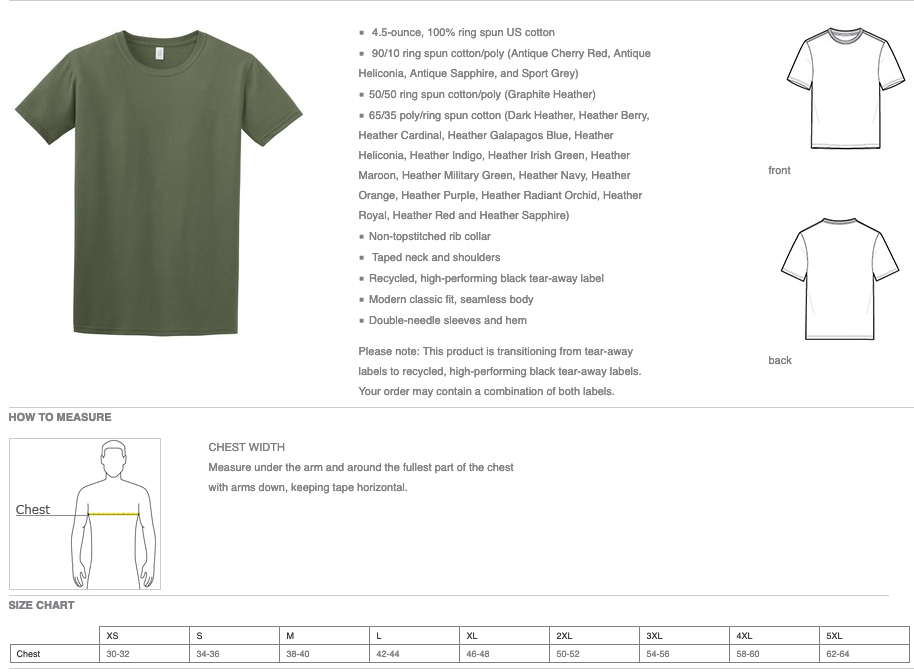 ▪ 4.5-ounce, 100% ring spun US cotton
▪ 90/10 ring spun cotton/poly (Antique Cherry Red, Antique Heliconia, Antique Sapphire, and Sport Grey)
▪ 50/50 ring spun cotton/poly (Graphite Heather)
▪ 65/35 poly/ring spun cotton (Dark Heather, Heather Berry, Heather Cardinal, Heather Galapagos Blue, Heather Heliconia, Heather Indigo, Heather Irish Green, Heather Maroon, Heather Military Green, Heather Navy, Heather Orange, Heather Purple, Heather Radiant Orchid, Heather Royal, Heather Red and Heather Sapphire)
▪ Non-topstitched rib collar
▪ Taped neck and shoulders
▪ Recycled, high-performing black tear-away label
▪ Modern classic fit, seamless body
▪ Double-needle sleeves and hem

Please note: This product is transitioning from tear-away labels to recycled, high-performing black tear-away labels. Your order may contain a combination of both labels.

front

back

HOW TO MEASURE

Chest

CHEST WIDTH
Measure under the arm and around the fullest part of the chest with arms down, keeping tape horizontal.

SIZE CHART

| | XS | S | M | L | XL | 2XL | 3XL | 4XL | 5XL |
|---|---|---|---|---|---|---|---|---|---|
| Chest | 30-32 | 34-36 | 38-40 | 42-44 | 46-48 | 50-52 | 54-56 | 58-60 | 62-64 |